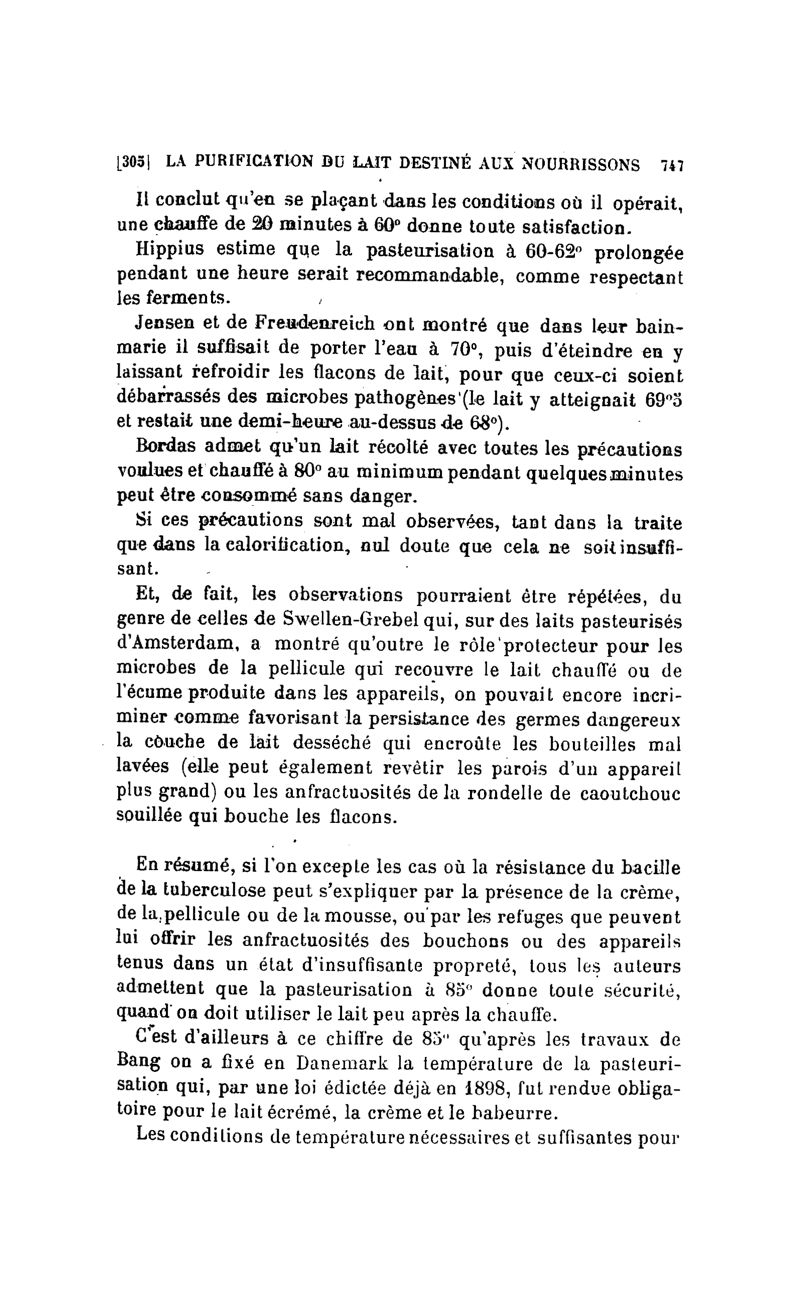 [305] LA PURIFICATION DU LAIT DESTINÉ AUX NOURRISSONS 747

Il conclut qu'en se plaçant dans les conditions où il opérait, une chauffe de 20 minutes à 60° donne toute satisfaction.

Hippius estime que la pasteurisation à 60-62° prolongée pendant une heure serait recommandable, comme respectant les ferments.

Jensen et de Freudenreich ont montré que dans leur bain-marie il suffisait de porter l'eau à 70°, puis d'éteindre en y laissant refroidir les flacons de lait, pour que ceux-ci soient débarrassés des microbes pathogènes (le lait y atteignait 69°5 et restait une demi-heure au-dessus de 68°).

Bordas admet qu'un lait récolté avec toutes les précautions voulues et chauffé à 80° au minimum pendant quelques minutes peut être consommé sans danger.

Si ces précautions sont mal observées, tant dans la traite que dans la calorification, nul doute que cela ne soit insuffisant.

Et, de fait, les observations pourraient être répétées, du genre de celles de Swellen-Grebel qui, sur des laits pasteurisés d'Amsterdam, a montré qu'outre le rôle protecteur pour les microbes de la pellicule qui recouvre le lait chauffé ou de l'écume produite dans les appareils, on pouvait encore incriminer comme favorisant la persistance des germes dangereux la couche de lait desséché qui encroûte les bouteilles mal lavées (elle peut également revêtir les parois d'un appareil plus grand) ou les anfractuosités de la rondelle de caoutchouc souillée qui bouche les flacons.

En résumé, si l'on excepte les cas où la résistance du bacille de la tuberculose peut s'expliquer par la présence de la crème, de la pellicule ou de la mousse, ou par les refuges que peuvent lui offrir les anfractuosités des bouchons ou des appareils tenus dans un état d'insuffisante propreté, tous les auteurs admettent que la pasteurisation à 85° donne toute sécurité, quand on doit utiliser le lait peu après la chauffe.

C'est d'ailleurs à ce chiffre de 85° qu'après les travaux de Bang on a fixé en Danemark la température de la pasteurisation qui, par une loi édictée déjà en 1898, fut rendue obligatoire pour le lait écrémé, la crème et le babeurre.

Les conditions de température nécessaires et suffisantes pour